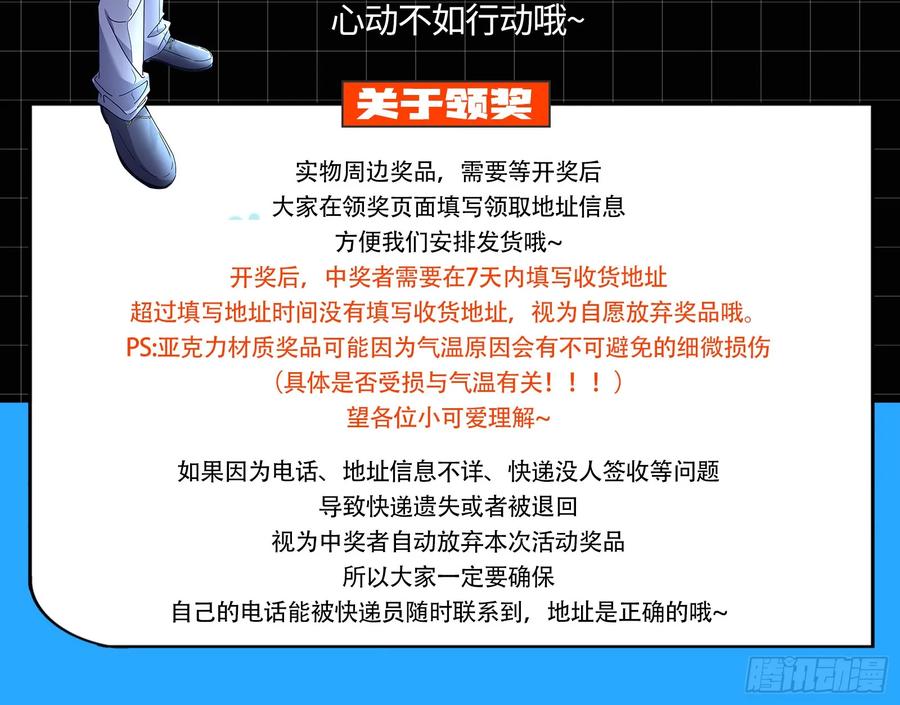 心动不如行动哦~

关于领奖

实物周边奖品，需要等开奖后
大家在领奖页面填写领取地址信息
方便我们安排发货哦~
开奖后，中奖者需要在7天内填写收货地址
超过填写地址时间没有填写收货地址，视为自愿放弃奖品哦。
PS:亚克力材质奖品可能因为气温原因会有不可避免的细微损伤
（具体是否受损与气温有关！！！）
望各位小可爱理解~

如果因为电话、地址信息不详、快递没人签收等问题
导致快递遗失或者被退回
视为中奖者自动放弃本次活动奖品
所以大家一定要确保
自己的电话能被快递员随时联系到，地址是正确的哦~

腾讯动漫